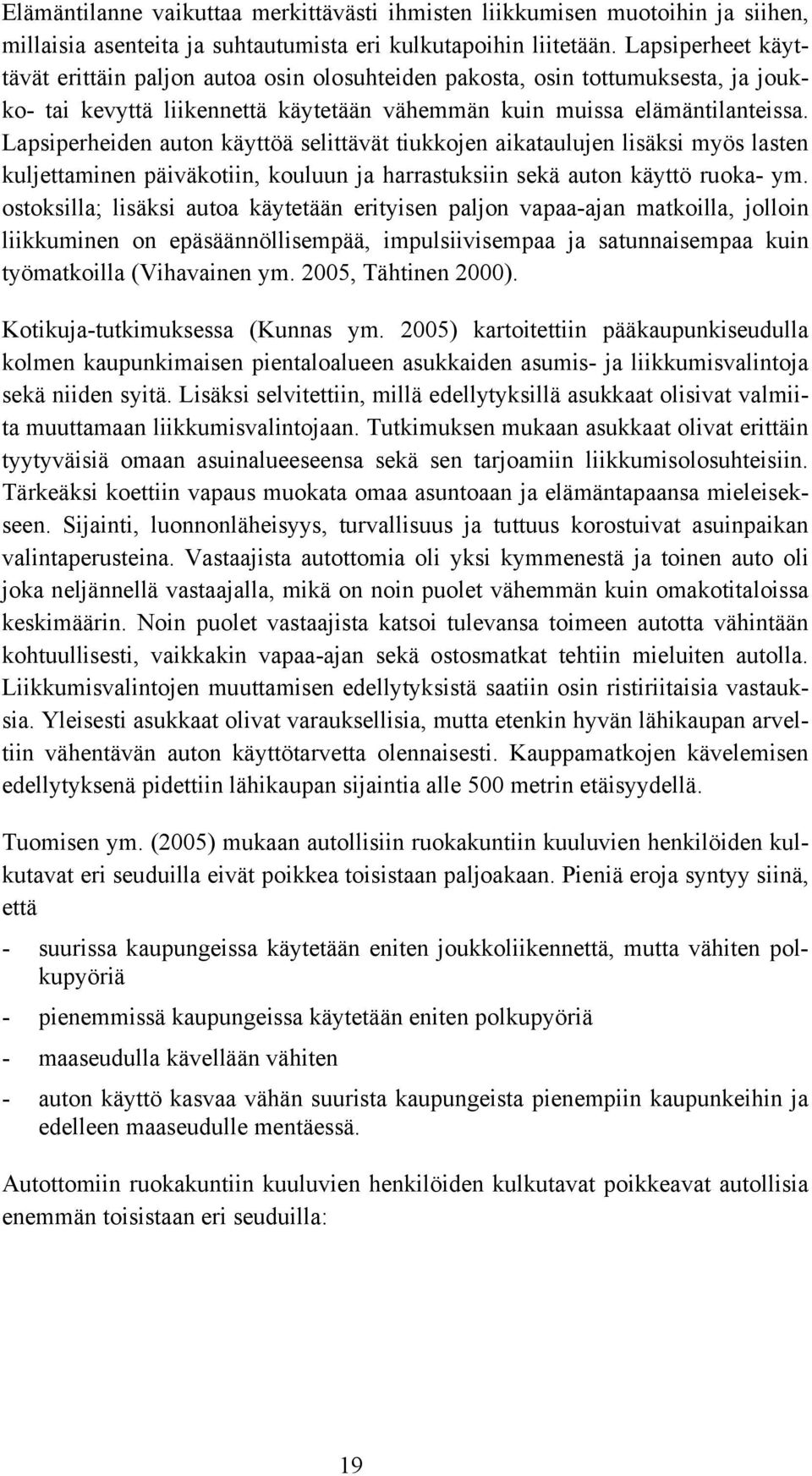 Elämäntilanne vaikuttaa merkittävästi ihmisten liikkumisen muotoihin ja siihen, millaisia asenteita ja suhtautumista eri kulkutapoihin liitetään. Lapsiperheet käyttävät erittäin paljon autoa osin olosuhteiden pakosta, osin tottumuksesta, ja joukko- tai kevyttä liikennettä käytetään vähemmän kuin muissa elämäntilanteissa. Lapsiperheiden auton käyttöä selittävät tiukkojen aikataulujen lisäksi myös lasten kuljettaminen päiväkotiin, kouluun ja harrastuksiin sekä auton käyttö ruoka- ym. ostoksilla; lisäksi autoa käytetään erityisen paljon vapaa-ajan matkoilla, jolloin liikkuminen on epäsäännöllisempää, impulsiivisempaa ja satunnaisempaa kuin työmatkoilla (Vihavainen ym. 2005, Tähtinen 2000).

Kotikuja-tutkimuksessa (Kunnas ym. 2005) kartoitettiin pääkaupunkiseudulla kolmen kaupunkimaisen pientaloalueen asukkaiden asumis- ja liikkumisvalintoja sekä niiden syitä. Lisäksi selvitettiin, millä edellytyksillä asukkaat olisivat valmiita muuttamaan liikkumisvalintojaan. Tutkimuksen mukaan asukkaat olivat erittäin tyytyväisiä omaan asuinalueeseensa sekä sen tarjoamiin liikkumisolosuhteisiin. Tärkeäksi koettiin vapaus muokata omaa asuntoaan ja elämäntapaansa mieleisekseen. Sijainti, luonnonläheisyys, turvallisuus ja tuttuus korostuivat asuinpaikan valintaperusteina. Vastaajista autottomia oli yksi kymmenestä ja toinen auto oli joka neljännellä vastaajalla, mikä on noin puolet vähemmän kuin omakotitaloissa keskimäärin. Noin puolet vastaajista katsoi tulevansa toimeen autotta vähintään kohtuullisesti, vaikkakin vapaa-ajan sekä ostosmatkat tehtiin mieluiten autolla. Liikkumisvalintojen muuttamisen edellytyksistä saatiin osin ristiriitaisia vastauksia. Yleisesti asukkaat olivat varauksellisia, mutta etenkin hyvän lähikaupan arveltiin vähentävän auton käyttötarvetta olennaisesti. Kauppamatkojen kävelemisen edellytyksenä pidettiin lähikaupan sijaintia alle 500 metrin etäisyydellä.

Tuomisen ym. (2005) mukaan autollisiin ruokakuntiin kuuluvien henkilöiden kulkutavat eri seuduilla eivät poikkea toisistaan paljoakaan. Pieniä eroja syntyy siinä, että

- suurissa kaupungeissa käytetään eniten joukkoliikennettä, mutta vähiten polkupyöriä

- pienemmissä kaupungeissa käytetään eniten polkupyöriä

- maaseudulla kävellään vähiten

- auton käyttö kasvaa vähän suurista kaupungeista pienempiin kaupunkeihin ja edelleen maaseudulle mentäessä.

Autottomiin ruokakuntiin kuuluvien henkilöiden kulkutavat poikkeavat autollisia enemmän toisistaan eri seuduilla:

19